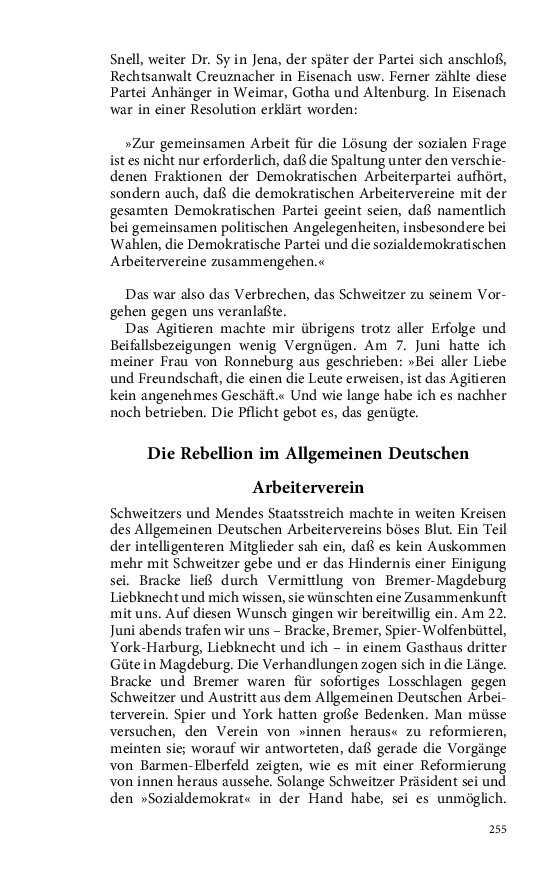 Snell, weiter Dr. Sy in Jena, der später der Partei sich anschloß, Rechtsanwalt Creuznacher in Eisenach usw. Ferner zählte diese Partei Anhänger in Weimar, Gotha und Altenburg. In Eisenach war in einer Resolution erklärt worden:

»Zur gemeinsamen Arbeit für die Lösung der sozialen Frage ist es nicht nur erforderlich, daß die Spaltung unter den verschiedenen Fraktionen der Demokratischen Arbeiterpartei aufhört, sondern auch, daß die demokratischen Arbeitervereine mit der gesamten Demokratischen Partei geeint seien, daß namentlich bei gemeinsamen politischen Angelegenheiten, insbesondere bei Wahlen, die Demokratische Partei und die sozialdemokratischen Arbeitervereine zusammengehen.«

Das war also das Verbrechen, das Schweitzer zu seinem Vorgehen gegen uns veranlaßte.

Das Agitieren machte mir übrigens trotz aller Erfolge und Beifallsbezeigungen wenig Vergnügen. Am 7. Juni hatte ich meiner Frau von Ronneburg aus geschrieben: »Bei aller Liebe und Freundschaft, die einen die Leute erweisen, ist das Agitieren kein angenehmes Geschäft.« Und wie lange habe ich es nachher noch betrieben. Die Pflicht gebot es, das genügte.

Die Rebellion im Allgemeinen Deutschen Arbeiterverein

Schweitzers und Mendes Staatsstreich machte in weiten Kreisen des Allgemeinen Deutschen Arbeitervereins böses Blut. Ein Teil der intelligenteren Mitglieder sah ein, daß es kein Auskommen mehr mit Schweitzer gebe und er das Hindernis einer Einigung sei. Bracke ließ durch Vermittlung von Bremer-Magdeburg Liebknecht und mich wissen, sie wünschten eine Zusammenkunft mit uns. Auf diesen Wunsch gingen wir bereitwillig ein. Am 22. Juni abends trafen wir uns – Bracke, Bremer, Spier-Wolfenbüttel, York-Harburg, Liebknecht und ich – in einem Gasthaus dritter Güte in Magdeburg. Die Verhandlungen zogen sich in die Länge. Bracke und Bremer waren für sofortiges Losschlagen gegen Schweitzer und Austritt aus dem Allgemeinen Deutschen Arbeiterverein. Spier und York hatten große Bedenken. Man müsse versuchen, den Verein von »innen heraus« zu reformieren, meinten sie; worauf wir antworteten, daß gerade die Vorgänge von Barmen-Elberfeld zeigten, wie es mit einer Reformierung von innen heraus aussehe. Solange Schweitzer Präsident sei und den »Sozialdemokrat« in der Hand habe, sei es unmöglich.

255